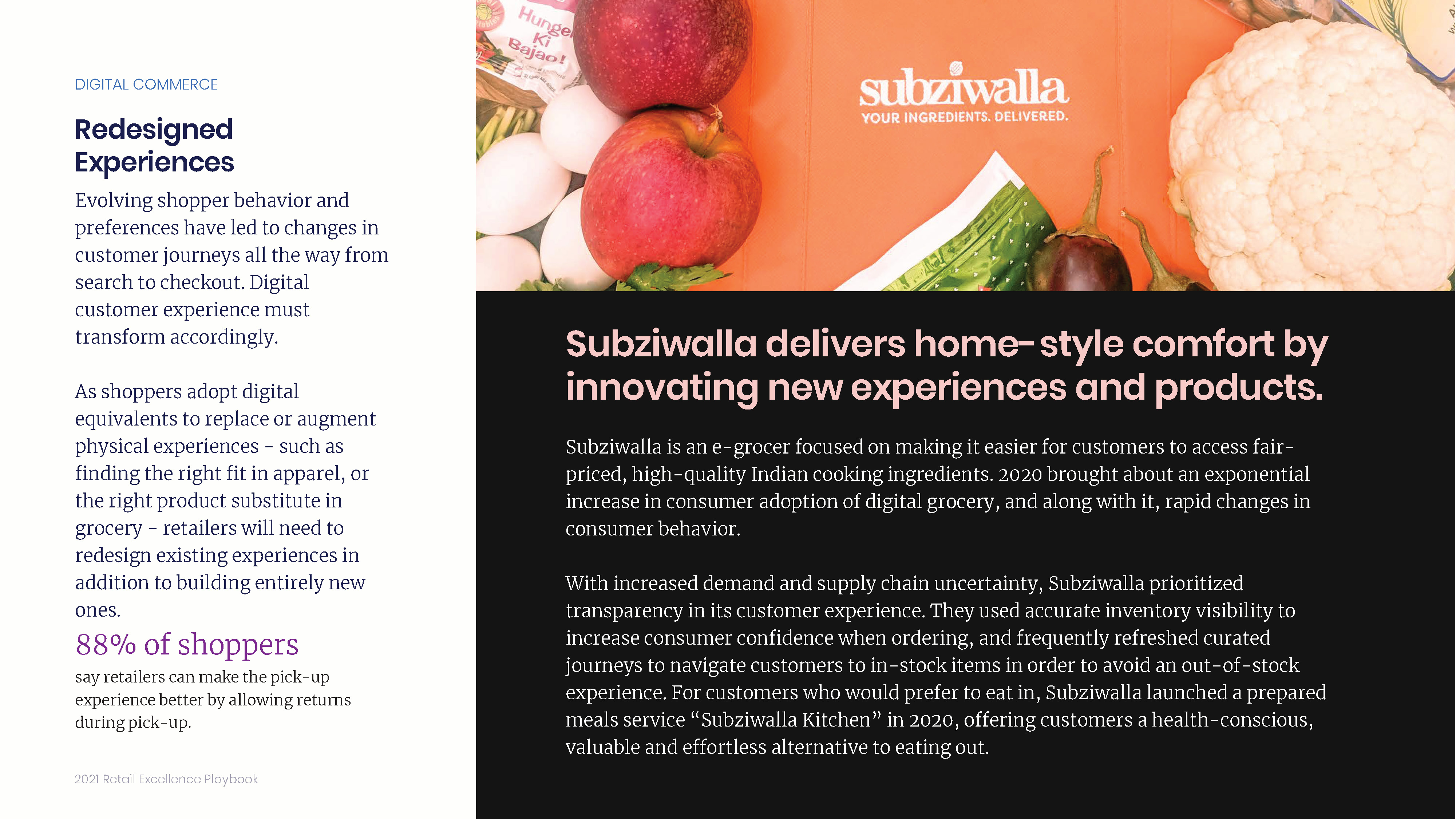 DIGITAL COMMERCE

Redesigned Experiences

Evolving shopper behavior and preferences have led to changes in customer journeys all the way from search to checkout. Digital customer experience must transform accordingly.

As shoppers adopt digital equivalents to replace or augment physical experiences - such as finding the right fit in apparel, or the right product substitute in grocery - retailers will need to redesign existing experiences in addition to building entirely new ones.

88% of shoppers

say retailers can make the pick-up experience better by allowing returns during pick-up.

2021 Retail Excellence Playbook

Hunger Ki Bajao!

subziwalla

YOUR INGREDIENTS. DELIVERED.

Subziwalla delivers home-style comfort by innovating new experiences and products.

Subziwalla is an e-grocer focused on making it easier for customers to access fair-priced, high-quality Indian cooking ingredients. 2020 brought about an exponential increase in consumer adoption of digital grocery, and along with it, rapid changes in consumer behavior.

With increased demand and supply chain uncertainty, Subziwalla prioritized transparency in its customer experience. They used accurate inventory visibility to increase consumer confidence when ordering, and frequently refreshed curated journeys to navigate customers to in-stock items in order to avoid an out-of-stock experience. For customers who would prefer to eat in, Subziwalla launched a prepared meals service “Subziwalla Kitchen” in 2020, offering customers a health-conscious, valuable and effortless alternative to eating out.